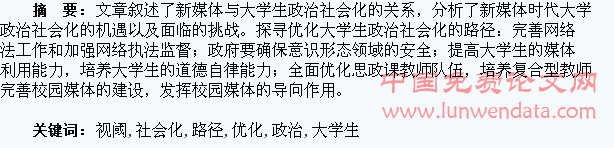 摘　要：文章叙述了新媒体与大学生政治社会化的关系，分析了新媒体时代大学政治社会化的机遇以及面临的挑战。探寻优化大学生政治社会化的路径：完善网络法工作和加强网络执法监督；政府要确保意识形态领域的安全；提高大学生的媒体利用能力，培养大学生的道德自律能力；全面优化思政课教师队伍，培养复合型教师完善校园媒体的建设，发挥校园媒体的导向作用。

中国免费论文网
www.lunwendata.com

关键词：视阈，社会化，路径，优化，政治，大学生